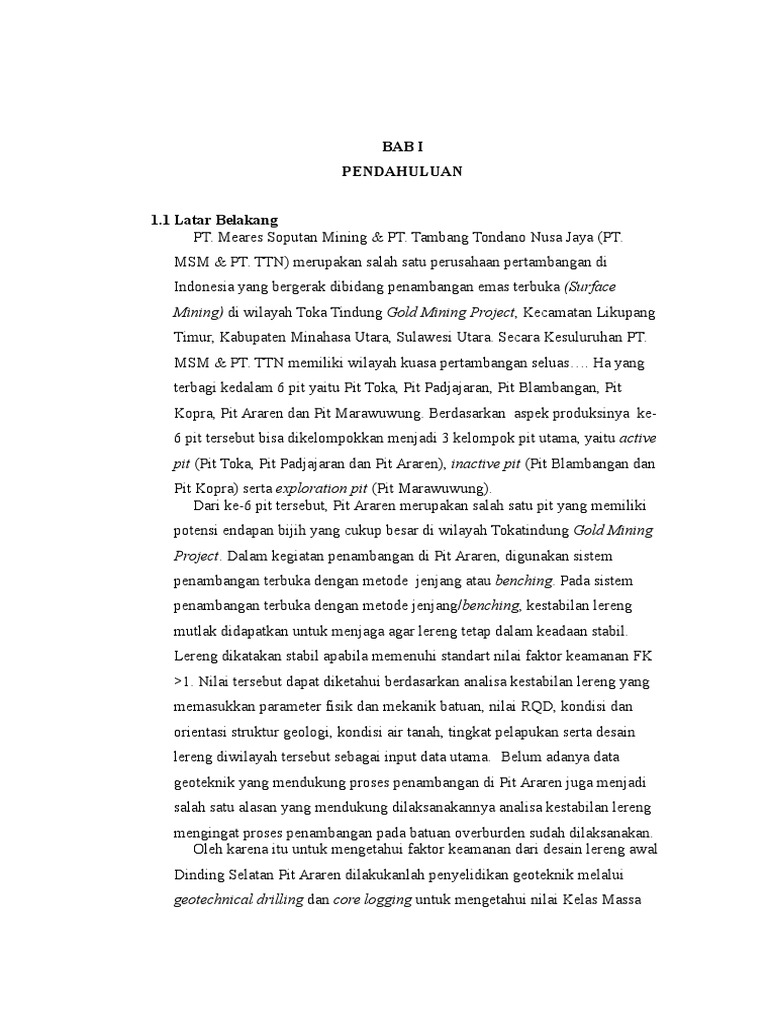 BAB I

PENDAHULUAN

1.1 Latar Belakang

PT. Meares Soputan Mining & PT. Tambang Tondano Nusa Jaya (PT. MSM & PT. TTN) merupakan salah satu perusahaan pertambangan di Indonesia yang bergerak dibidang penambangan emas terbuka (Surface Mining) di wilayah Toka Tindung Gold Mining Project, Kecamatan Likupang Timur, Kabupaten Minahasa Utara, Sulawesi Utara. Secara Kesuluruhan PT. MSM & PT. TTN memiliki wilayah kuasa pertambangan seluas…. Ha yang terbagi kedalam 6 pit yaitu Pit Toka, Pit Padjajaran, Pit Blambangan, Pit Kopra, Pit Araren dan Pit Marawuwung. Berdasarkan aspek produksinya ke-6 pit tersebut bisa dikelompokkan menjadi 3 kelompok pit utama, yaitu active pit (Pit Toka, Pit Padjajaran dan Pit Araren), inactive pit (Pit Blambangan dan Pit Kopra) serta exploration pit (Pit Marawuwung).

Dari ke-6 pit tersebut, Pit Araren merupakan salah satu pit yang memiliki potensi endapan bijih yang cukup besar di wilayah Tokatindung Gold Mining Project. Dalam kegiatan penambangan di Pit Araren, digunakan sistem penambangan terbuka dengan metode jenjang atau benching. Pada sistem penambangan terbuka dengan metode jenjang/benching, kestabilan lereng mutlak didapatkan untuk menjaga agar lereng tetap dalam keadaan stabil. Lereng dikatakan stabil apabila memenuhi standart nilai faktor keamanan FK >1. Nilai tersebut dapat diketahui berdasarkan analisa kestabilan lereng yang memasukkan parameter fisik dan mekanik batuan, nilai RQD, kondisi dan orientasi struktur geologi, kondisi air tanah, tingkat pelapukan serta desain lereng diwilayah tersebut sebagai input data utama. Belum adanya data geoteknik yang mendukung proses penambangan di Pit Araren juga menjadi salah satu alasan yang mendukung dilaksanakannya analisa kestabilan lereng mengingat proses penambangan pada batuan overburden sudah dilaksanakan.

Oleh karena itu untuk mengetahui faktor keamanan dari desain lereng awal Dinding Selatan Pit Araren dilakukanlah penyelidikan geoteknik melalui geotechnical drilling dan core logging untuk mengetahui nilai Kelas Massa